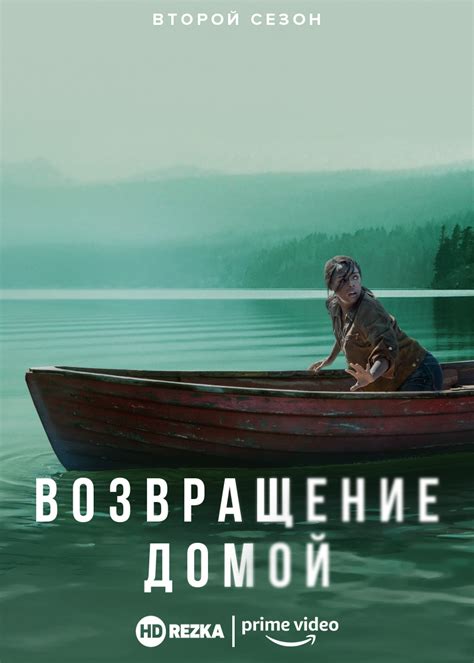 ВТОРОЙ СЕЗОН

ВОЗВРАЩЕНИЕ ДОМОЙ

HD REZKA | prime video